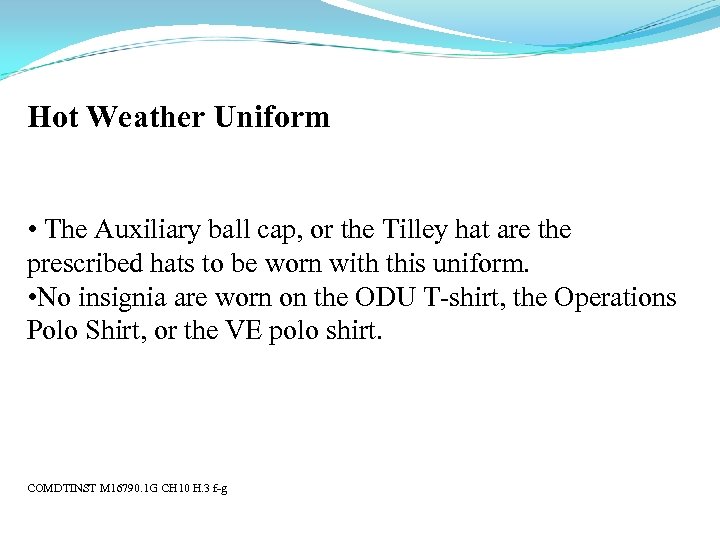 Hot Weather Uniform

• The Auxiliary ball cap, or the Tilley hat are the prescribed hats to be worn with this uniform.
•No insignia are worn on the ODU T-shirt, the Operations Polo Shirt, or the VE polo shirt.

COMDTINST M16790.1G CH10 H.3 f-g